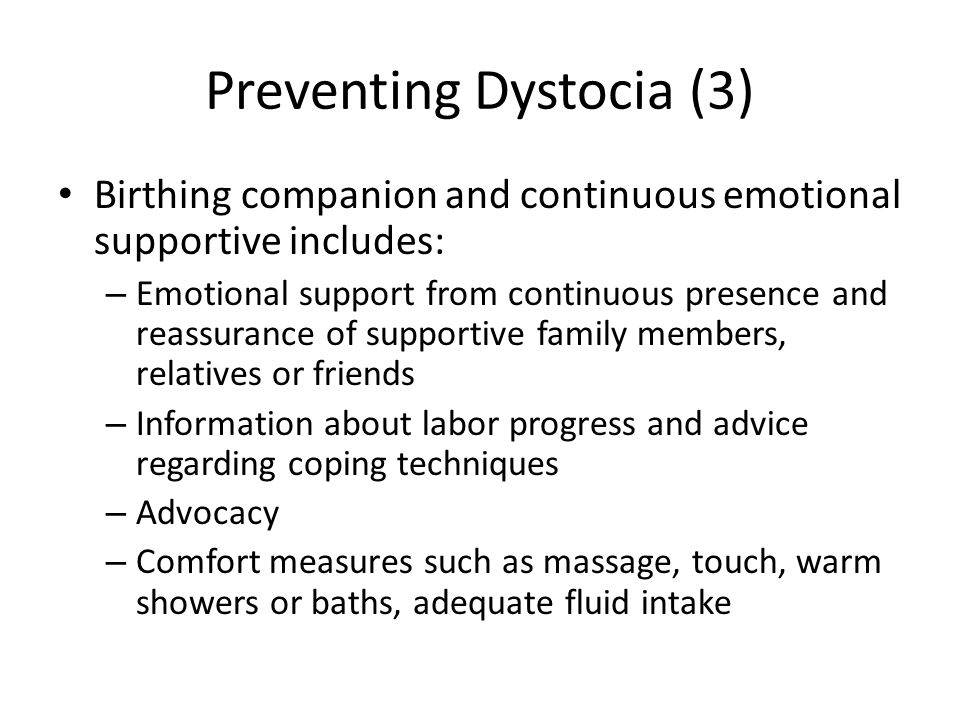 Preventing Dystocia (3)

• Birthing companion and continuous emotional supportive includes:
– Emotional support from continuous presence and reassurance of supportive family members, relatives or friends
– Information about labor progress and advice regarding coping techniques
– Advocacy
– Comfort measures such as massage, touch, warm showers or baths, adequate fluid intake